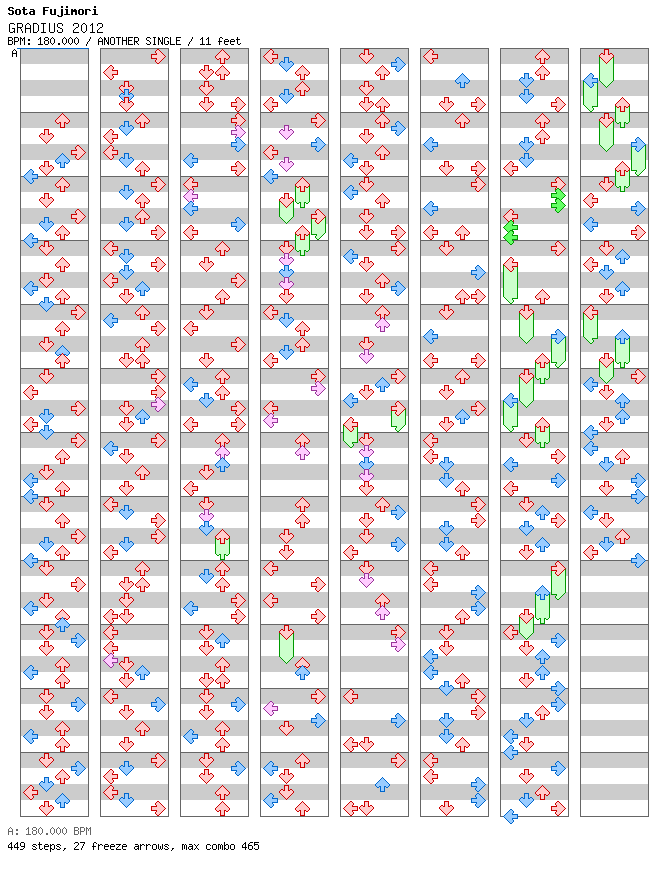 Sota Fujimori
GRADIUS 2012
BPM: 180.000 / ANOTHER SINGLE / 11 feet
A

A: 180.000 BPM
449 steps, 27 freeze arrows, max combo 465